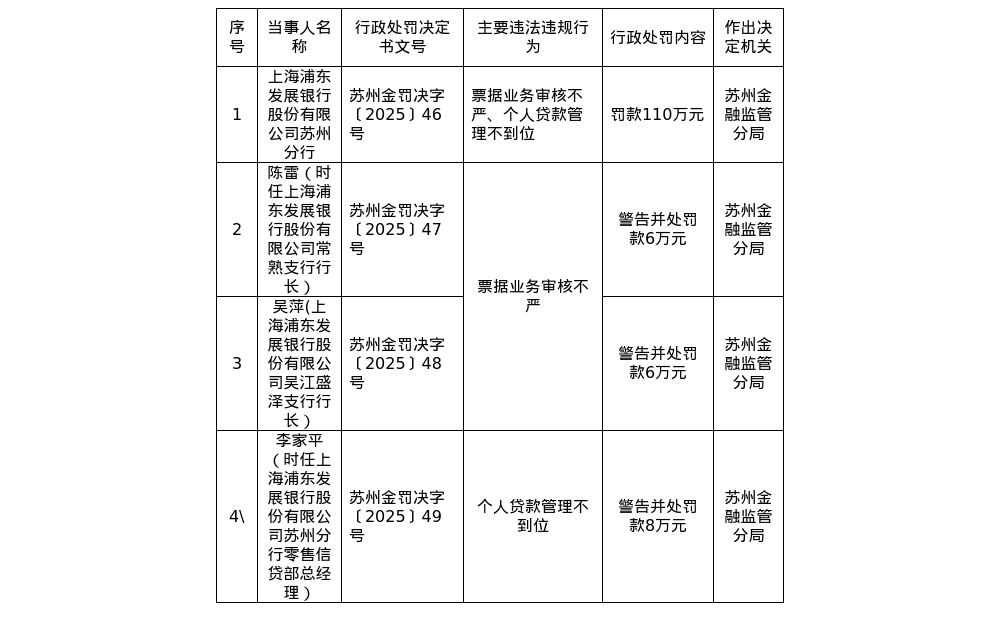 | 序号 | 当事人名称 | 行政处罚决定书文号 | 主要违法违规行为 | 行政处罚内容 | 作出决定机关 |
|---|---|---|---|---|---|
| 1 | 上海浦东发展银行股份有限公司苏州分行 | 苏州金罚决字〔2025〕46号 | 票据业务审核不严、个人贷款管理不到位 | 罚款110万元 | 苏州金融监管分局 |
| 2 | 陈雷（时任上海浦东发展银行股份有限公司常熟支行行长） | 苏州金罚决字〔2025〕47号 | 票据业务审核不严 | 警告并处罚款6万元 | 苏州金融监管分局 |
| 3 | 吴萍(上海浦东发展银行股份有限公司吴江盛泽支行行长） | 苏州金罚决字〔2025〕48号 | 票据业务审核不严 | 警告并处罚款6万元 | 苏州金融监管分局 |
| 4\ | 李家平（时任上海浦东发展银行股份有限公司苏州分行零售信贷部总经理） | 苏州金罚决字〔2025〕49号 | 个人贷款管理不到位 | 警告并处罚款8万元 | 苏州金融监管分局 |